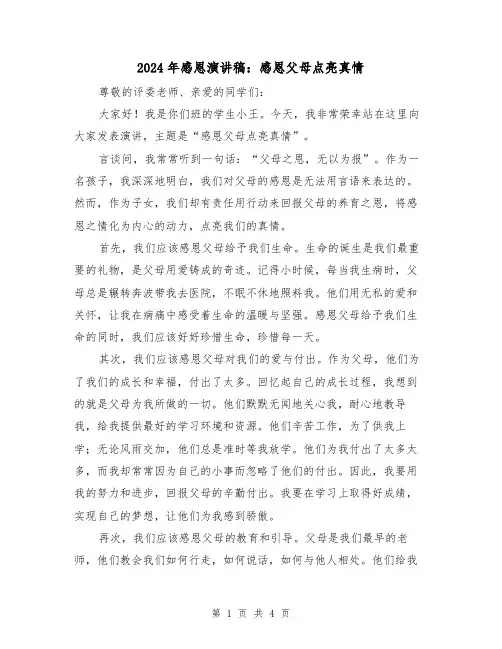 2024年感恩演讲稿：感恩父母点亮真情

尊敬的评委老师、亲爱的同学们：

大家好！我是你们班的学生小王。今天，我非常荣幸站在这里向大家发表演讲，主题是“感恩父母点亮真情”。

言谈间，我常常听到一句话：“父母之恩，无以为报”。作为一名孩子，我深深地明白，我们对父母的感恩是无法用言语来表达的。然而，作为子女，我们却有责任用行动来回报父母的养育之恩，将感恩之情化为内心的动力，点亮我们的真情。

首先，我们应该感恩父母给予我们生命。生命的诞生是我们最重要的礼物，是父母用爱铸成的奇迹。记得小时候，每当我生病时，父母总是辗转奔波带我去医院，不眠不休地照料我。他们用无私的爱和关怀，让我在病痛中感受着生命的温暖与坚强。感恩父母给予我们生命的同时，我们应该好好珍惜生命，珍惜每一天。

其次，我们应该感恩父母对我们的爱与付出。作为父母，他们为了我们的成长和幸福，付出了太多。回忆起自己的成长过程，我想到的就是父母为我所做的一切。他们默默无闻地关心我，耐心地教导我，给我提供最好的学习环境和资源。他们辛苦工作，为了供我上学；无论风雨交加，他们总是准时等我放学。他们为我付出了太多太多，而我却常常因为自己的小事而忽略了他们的付出。因此，我要用我的努力和进步，回报父母的辛勤付出。我要在学习上取得好成绩，实现自己的梦想，让他们为我感到骄傲。

再次，我们应该感恩父母的教育和引导。父母是我们最早的老师，他们教会我们如何行走，如何说话，如何与他人相处。他们给我

第 1 页 共 4 页